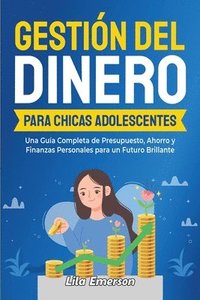 GESTIÓN DEL
DINERO

PARA CHICAS ADOLESCENTES

Una Guía Completa de Presupuesto, Ahorro y Finanzas Personales para un Futuro Brillante

Lila Emerson